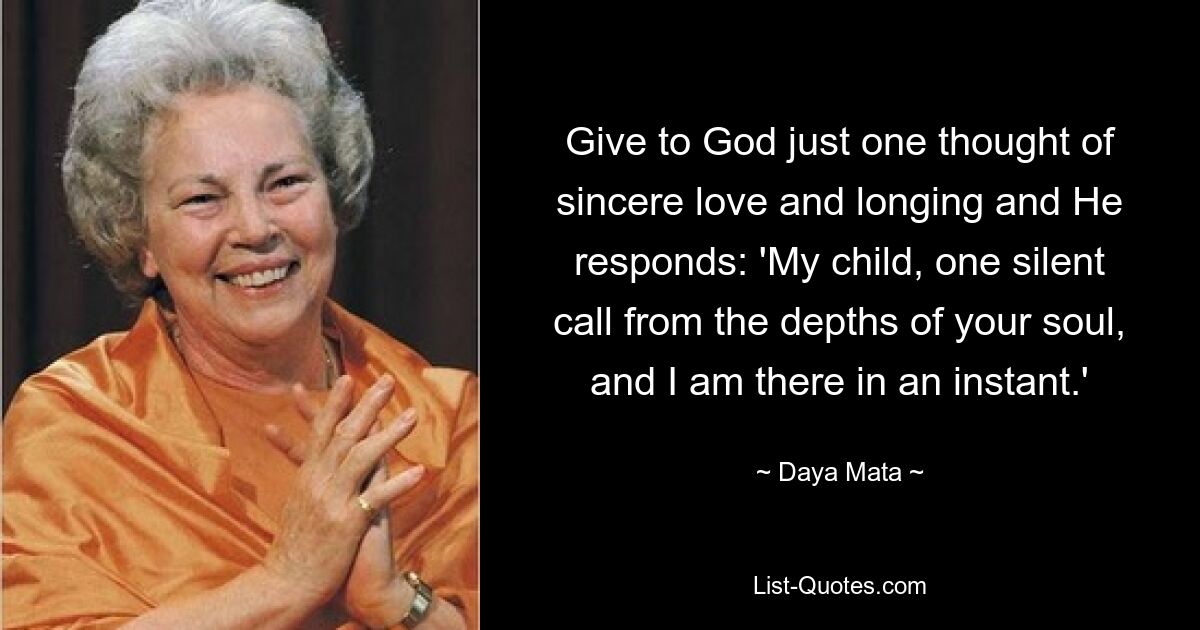 Give to God just one thought of sincere love and longing and He responds: 'My child, one silent call from the depths of your soul, and I am there in an instant.'

~ Daya Mata ~

List-Quotes.com